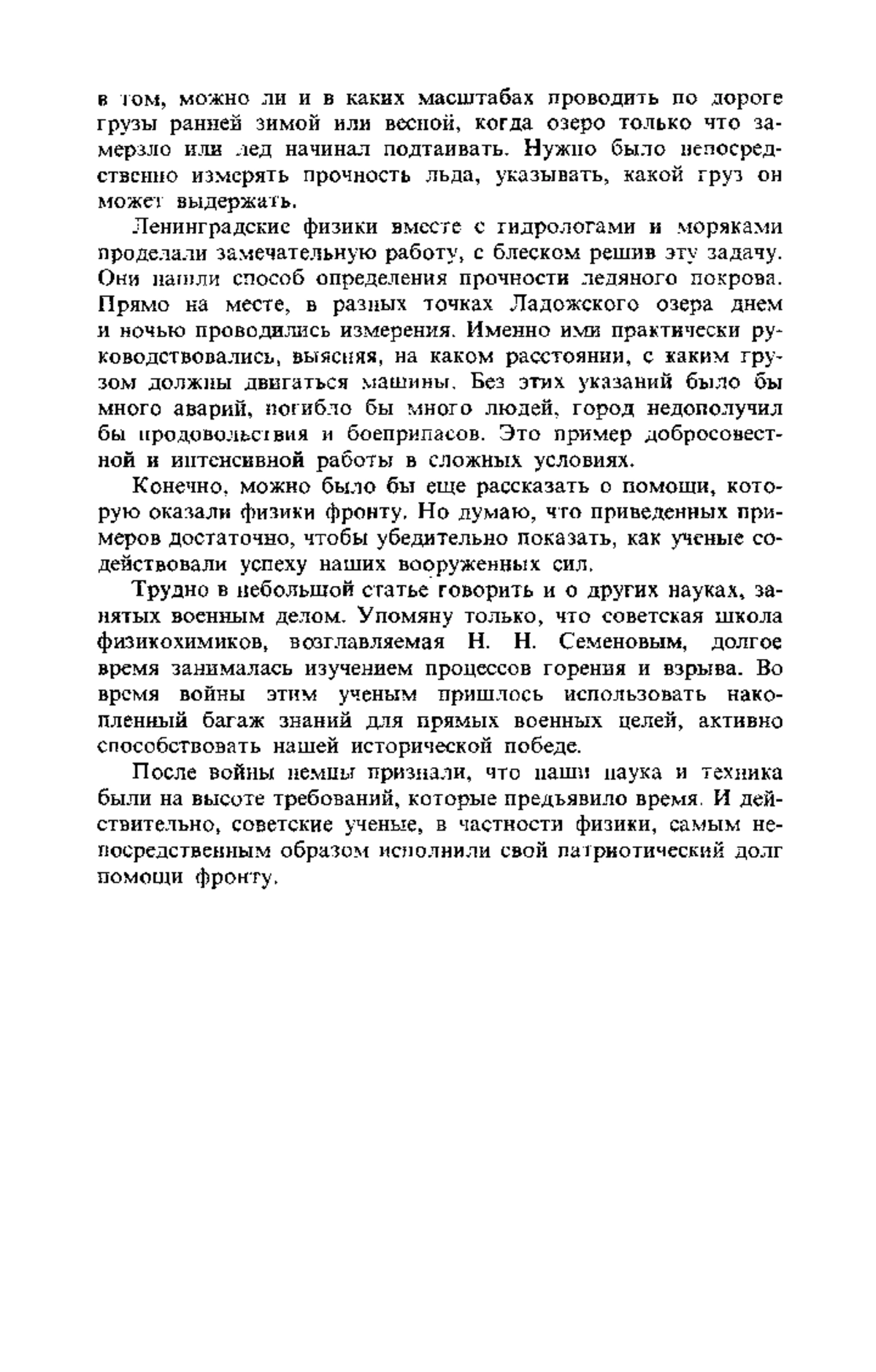 в том, можно ли и в каких масштабах проводить по дороге грузы ранней зимой или весной, когда озеро только что замерзло или лед начинал подтаивать. Нужно было непосредственно измерять прочность льда, указывать, какой груз он может выдержать.

Ленинградские физики вместе с гидрологами и моряками проделали замечательную работу, с блеском решив эту задачу. Они нашли способ определения прочности ледяного покрова. Прямо на месте, в разных точках Ладожского озера днем и ночью проводились измерения. Именно ими практически руководствовались, выясняя, на каком расстоянии, с каким грузом должны двигаться машины. Без этих указаний было бы много аварий, погибло бы много людей, город недополучил бы продовольствия и боеприпасов. Это пример добросовестной и интенсивной работы в сложных условиях.

Конечно, можно было бы еще рассказать о помощи, которую оказали физики фронту. Но думаю, что приведенных примеров достаточно, чтобы убедительно показать, как ученые содействовали успеху наших вооруженных сил.

Трудно в небольшой статье говорить и о других науках, занятых военным делом. Упомяну только, что советская школа физикохимиков, возглавляемая Н. Н. Семеновым, долгое время занималась изучением процессов горения и взрыва. Во время войны этим ученым пришлось использовать накопленный багаж знаний для прямых военных целей, активно способствовать нашей исторической победе.

После войны немцы признали, что наши наука и техника были на высоте требований, которые предъявило время. И действительно, советские ученые, в частности физики, самым непосредственным образом исполнили свой патриотический долг помощи фронту.